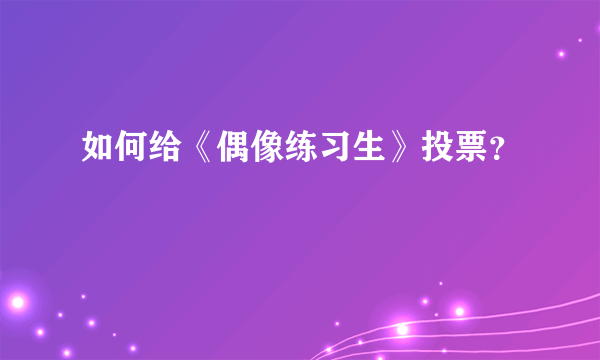 如何给《偶像练习生》投票?